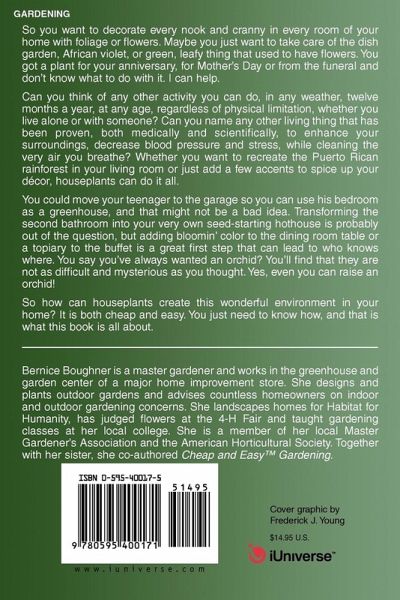 GARDENING

So you want to decorate every nook and cranny in every room of your home with foliage or flowers. Maybe you just want to take care of the dish garden, African violet, or green, leafy thing that used to have flowers. You got a plant for your anniversary, for Mother's Day or from the funeral and don't know what to do with it. I can help.

Can you think of any other activity you can do, in any weather, twelve months a year, at any age, regardless of physical limitation, whether you live alone or with someone? Can you name any other living thing that has been proven, both medically and scientifically, to enhance your surroundings, decrease blood pressure and stress, while cleaning the very air you breathe? Whether you want to recreate the Puerto Rican rainforest in your living room or just add a few accents to spice up your décor, houseplants can do it all.

You could move your teenager to the garage so you can use his bedroom as a greenhouse, and that might not be a bad idea. Transforming the second bathroom into your very own seed-starting hothouse is probably out of the question, but adding bloomin' color to the dining room table or a topiary to the buffet is a great first step that can lead to who knows where. You say you've always wanted an orchid? You'll find that they are not as difficult and mysterious as you thought. Yes, even you can raise an orchid!

So how can houseplants create this wonderful environment in your home? It is both cheap and easy. You just need to know how, and that is what this book is all about.

Bernice Boughner is a master gardener and works in the greenhouse and garden center of a major home improvement store. She designs and plants outdoor gardens and advises countless homeowners on indoor and outdoor gardening concerns. She landscapes homes for Habitat for Humanity, has judged flowers at the 4-H Fair and taught gardening classes at her local college. She is a member of her local Master Gardener's Association and the American Horticultural Society. Together with her sister, she co-authored Cheap and Easy™ Gardening.

ISBN 0-595-40017-5

51495

9 780595 400171

www.iuniverse.com

Cover graphic by
Frederick J. Young

$14.95 U.S.

iUniverse™